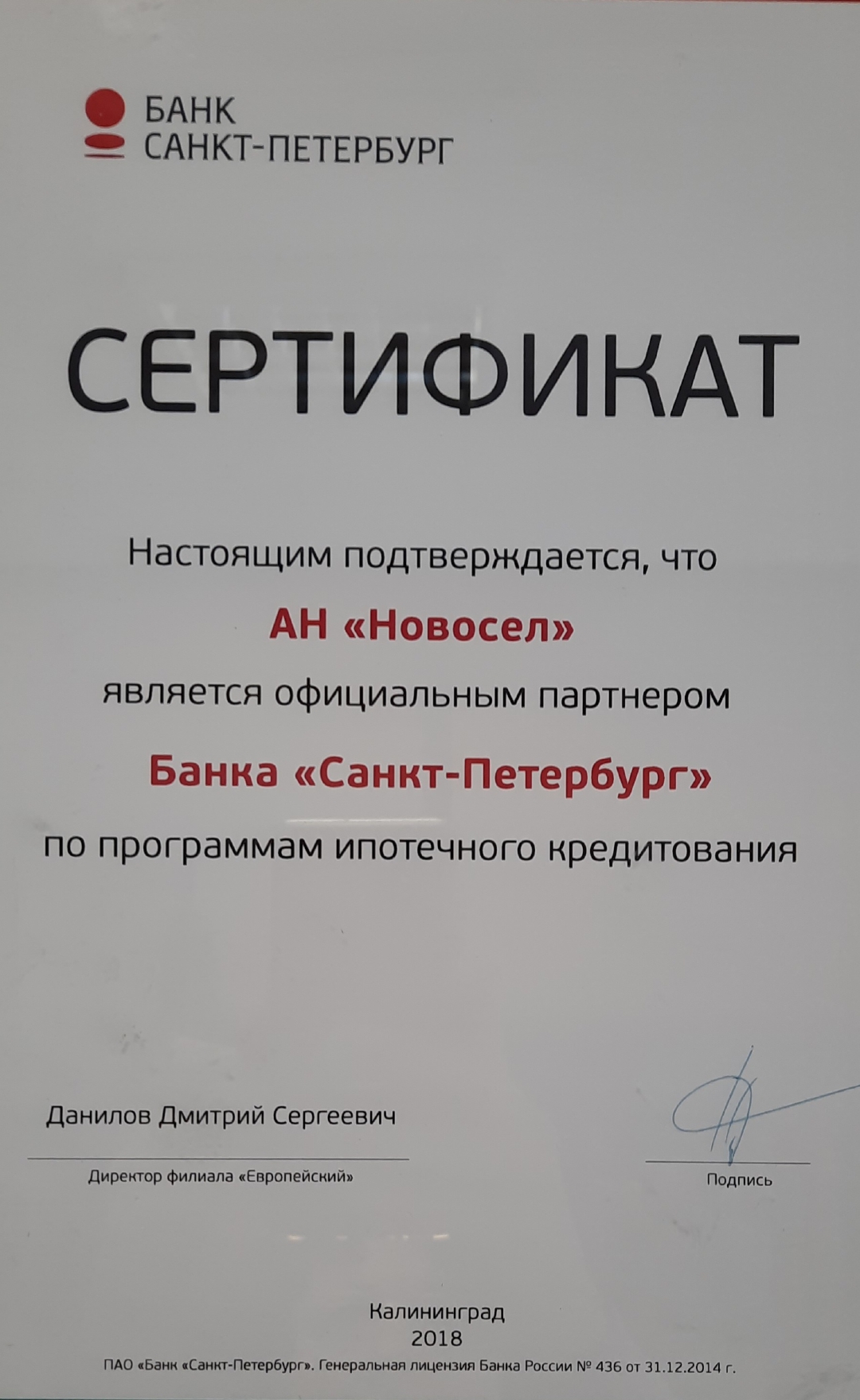 БАНК
САНКТ-ПЕТЕРБУРГ

СЕРТИФИКАТ

Настоящим подтверждается, что

АН «Новосел»

является официальным партнером

Банка «Санкт-Петербург»

по программам ипотечного кредитования

Данилов Дмитрий Сергеевич

Директор филиала «Европейский»

Подпись

Калининград
2018

ПАО «Банк «Санкт-Петербург». Генеральная лицензия Банка России № 436 от 31.12.2014 г.